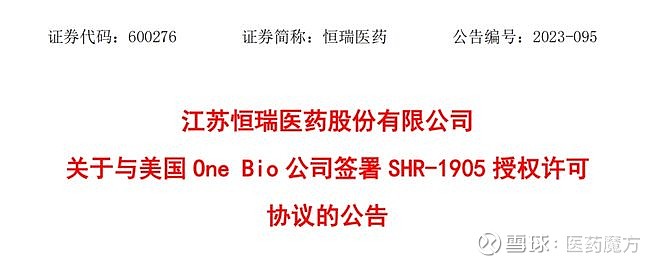 证券代码：600276　　证券简称：恒瑞医药　　公告编号：2023-095

江苏恒瑞医药股份有限公司
关于与美国 One Bio 公司签署 SHR-1905 授权许可协议的公告

雪球：医药魔方